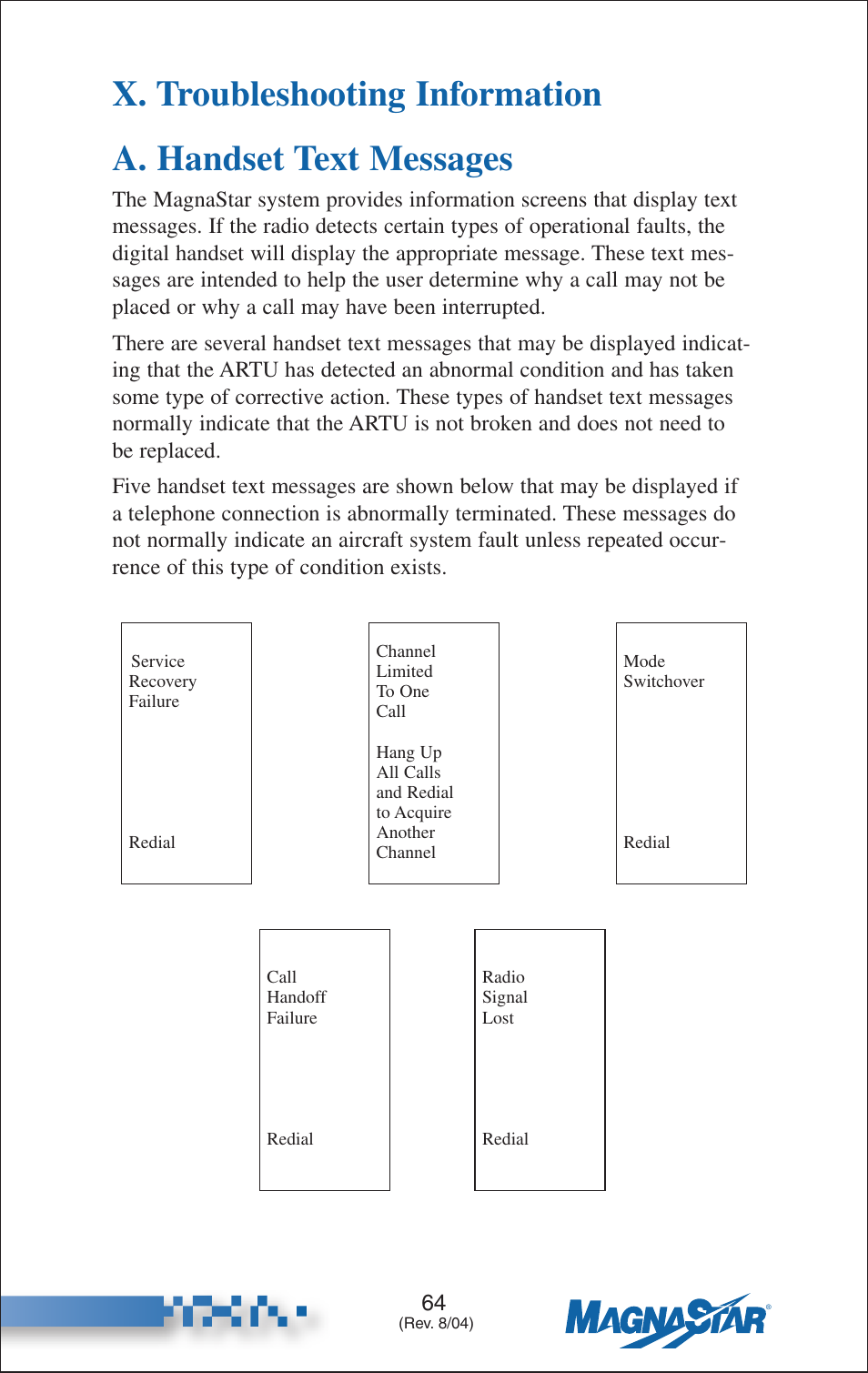 X. Troubleshooting Information

A. Handset Text Messages

The MagnaStar system provides information screens that display text messages. If the radio detects certain types of operational faults, the digital handset will display the appropriate message. These text messages are intended to help the user determine why a call may not be placed or why a call may have been interrupted.

There are several handset text messages that may be displayed indicating that the ARTU has detected an abnormal condition and has taken some type of corrective action. These types of handset text messages normally indicate that the ARTU is not broken and does not need to be replaced.

Five handset text messages are shown below that may be displayed if a telephone connection is abnormally terminated. These messages do not normally indicate an aircraft system fault unless repeated occurrence of this type of condition exists.

Service Recovery Failure

Redial

Channel Limited To One Call

Hang Up All Calls and Redial to Acquire Another Channel

Mode Switchover

Redial

Call Handoff Failure

Redial

Radio Signal Lost

Redial

64
(Rev. 8/04)

MAGNASTAR®